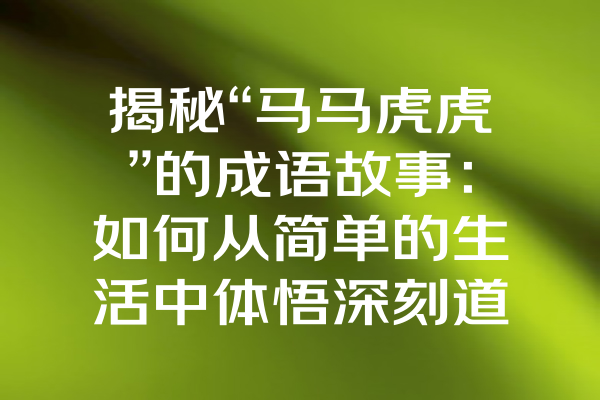 揭秘“马马虎虎”的成语故事：如何从简单的生活中体悟深刻道